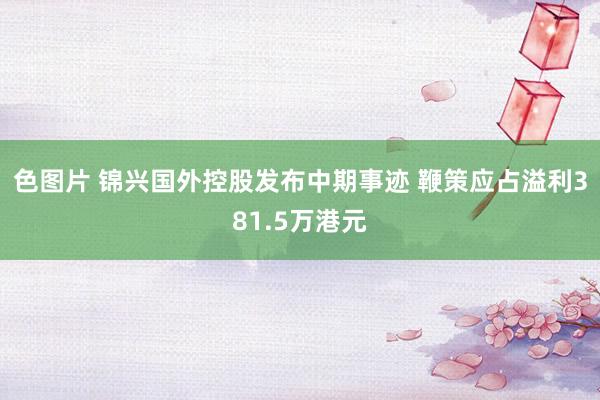 色图片 锦兴国外控股发布中期事迹 鞭策应占溢利381.5万港元